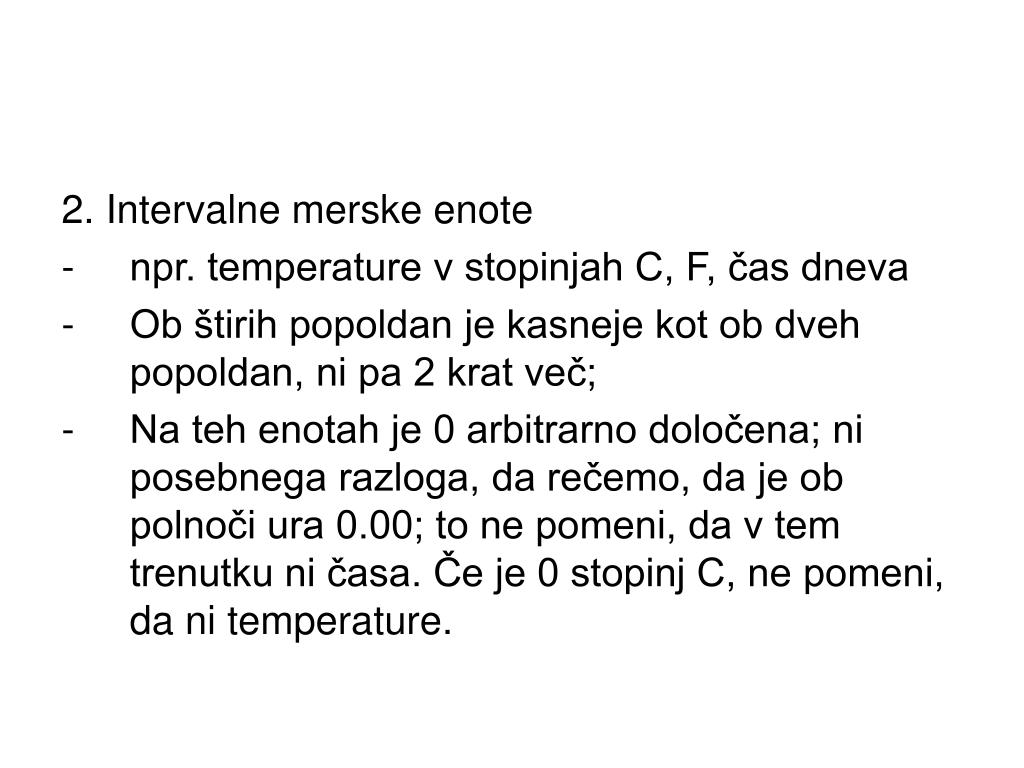 2. Intervalne merske enote

- npr. temperature v stopinjah C, F, čas dneva
- Ob štirih popoldan je kasneje kot ob dveh popoldan, ni pa 2 krat več;
- Na teh enotah je 0 arbitrarno določena; ni posebnega razloga, da rečemo, da je ob polnoči ura 0.00; to ne pomeni, da v tem trenutku ni časa. Če je 0 stopinj C, ne pomeni, da ni temperature.